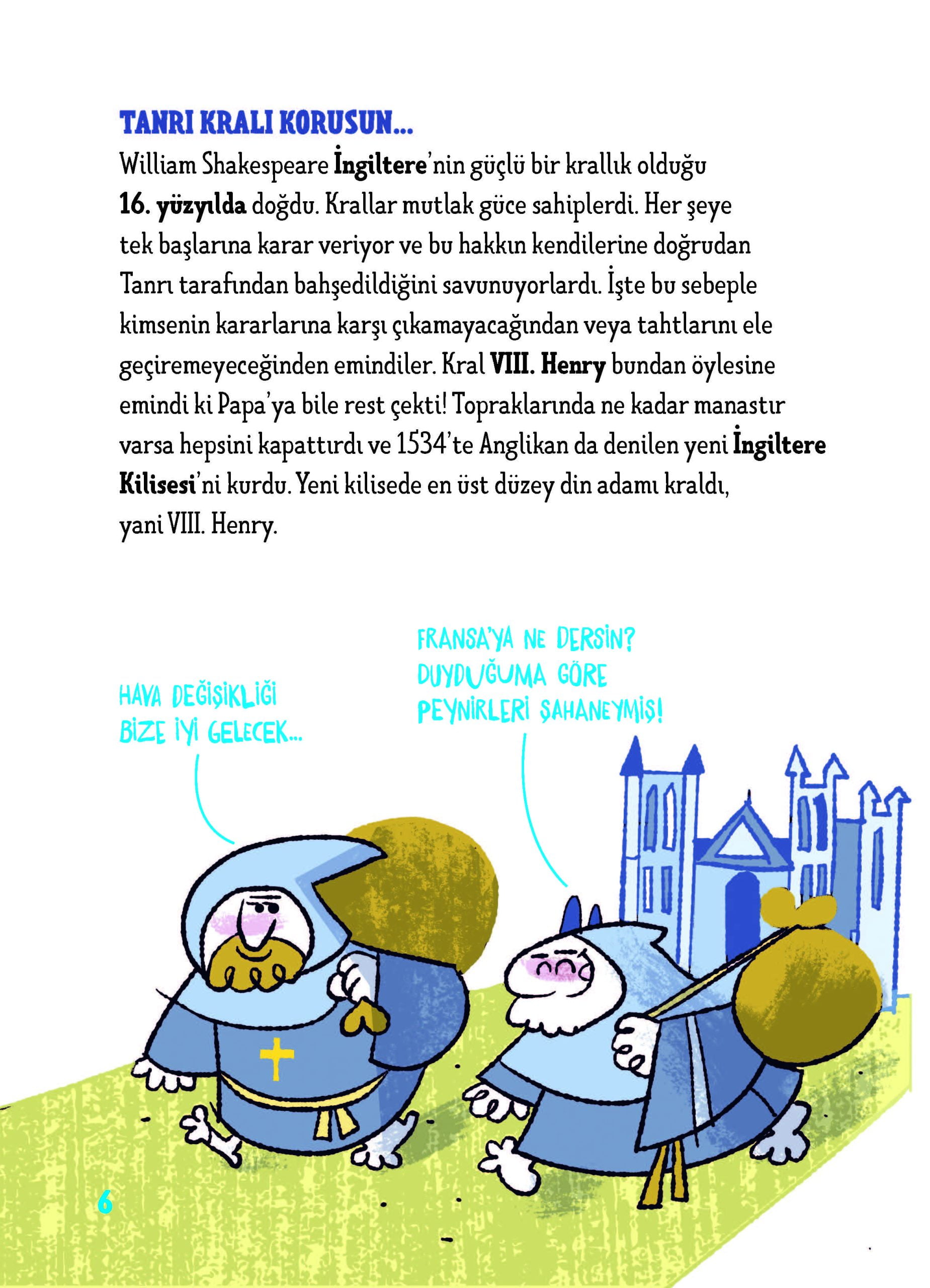 TANRI KRALI KORUSUN...

William Shakespeare İngiltere'nin güçlü bir krallık olduğu 16. yüzyılda doğdu. Krallar mutlak güce sahiplerdi. Her şeye tek başlarına karar veriyor ve bu hakkın kendilerine doğrudan Tanrı tarafından bahşedildiğini savunuyorlardı. İşte bu sebeple kimsenin kararlarına karşı çıkamayacağından veya tahtlarını ele geçiremeyeceğinden emindiler. Kral VIII. Henry bundan öylesine emindi ki Papa'ya bile rest çekti! Topraklarında ne kadar manastır varsa hepsini kapattırdı ve 1534'te Anglikan da denilen yeni İngiltere Kilisesi'ni kurdu. Yeni kilisede en üst düzey din adamı kraldı, yani VIII. Henry.

HAVA DEĞİŞİKLİĞİ BİZE İYİ GELECEK...

FRANSA'YA NE DERSİN? DUYDUĞUMA GÖRE PEYNİRLERİ ŞAHANEYMİŞ!

6